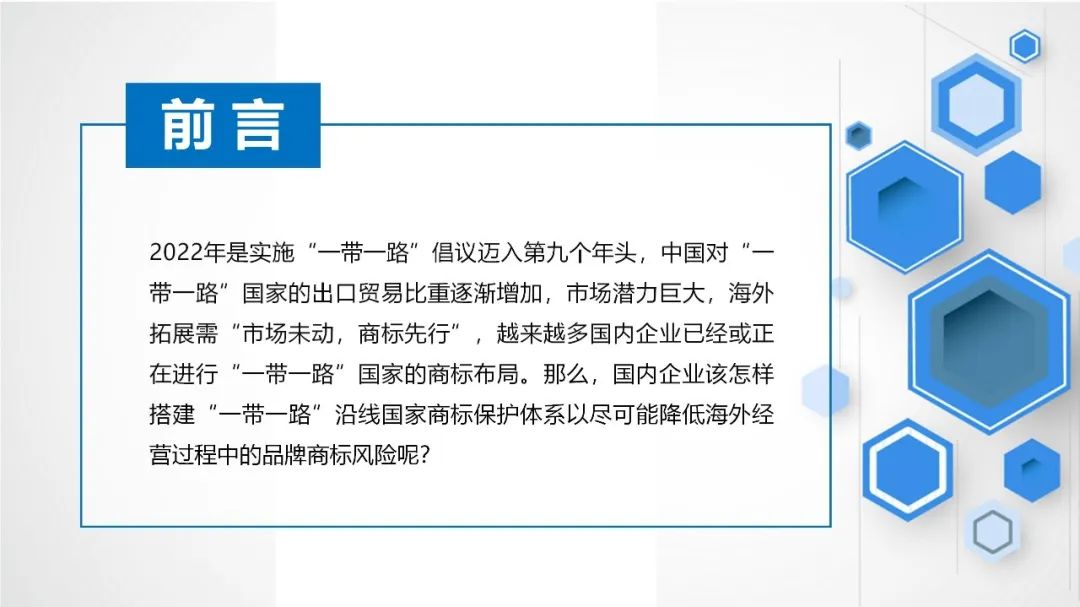 前言

2022年是实施“一带一路”倡议迈入第九个年头，中国对“一带一路”国家的出口贸易比重逐渐增加，市场潜力巨大，海外拓展需“市场未动，商标先行”，越来越多国内企业已经或正在进行“一带一路”国家的商标布局。那么，国内企业该怎样搭建“一带一路”沿线国家商标保护体系以尽可能降低海外经营过程中的品牌商标风险呢?